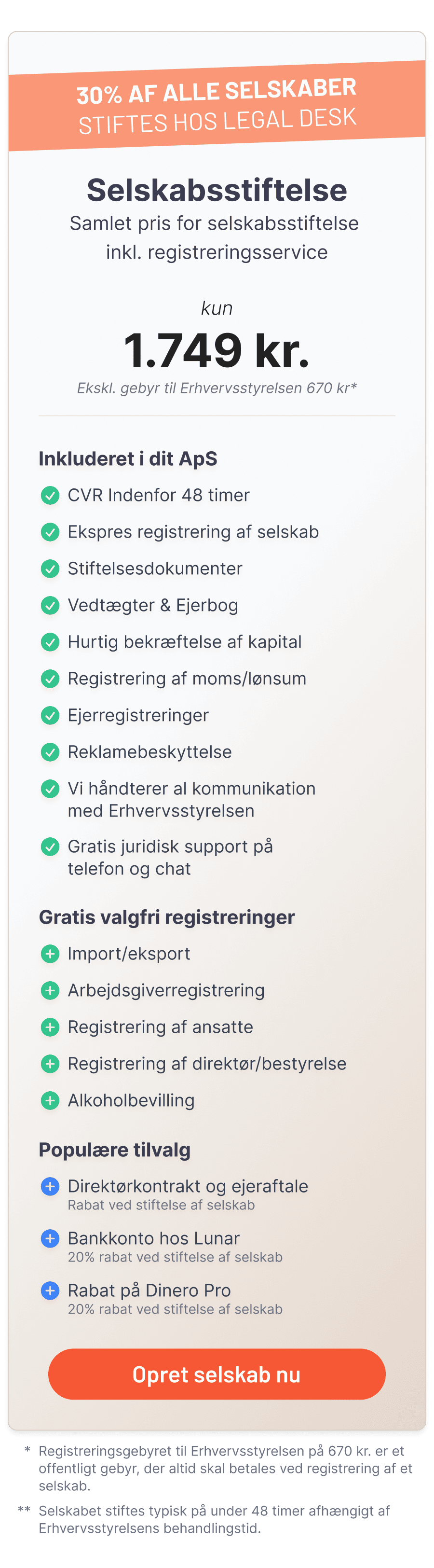 30% AF ALLE SELSKABER
STIFTES HOS LEGAL DESK

Selskabsstiftelse

Samlet pris for selskabsstiftelse inkl. registreringsservice

kun

1.749 kr.

Ekskl. gebyr til Erhvervsstyrelsen 670 kr*

Inkluderet i dit ApS

CVR Indenfor 48 timer

Ekspres registrering af selskab

Stiftelsesdokumenter

Vedtægter & Ejerbog

Hurtig bekræftelse af kapital

Registrering af moms/lønsum

Ejerregistreringer

Reklamebeskyttelse

Vi håndterer al kommunikation med Erhvervsstyrelsen

Gratis juridisk support på telefon og chat

Gratis valgfri registreringer

Import/eksport

Arbejdsgiverregistrering

Registrering af ansatte

Registrering af direktør/bestyrelse

Alkoholbevilling

Populære tilvalg

Direktørkontrakt og ejeraftale
Rabat ved stiftelse af selskab

Bankkonto hos Lunar
20% rabat ved stiftelse af selskab

Rabat på Dinero Pro
20% rabat ved stiftelse af selskab

Opret selskab nu

* Registreringsgebyret til Erhvervsstyrelsen på 670 kr. er et offentligt gebyr, der altid skal betales ved registrering af et selskab.

** Selskabet stiftes typisk på under 48 timer afhængigt af Erhvervsstyrelsens behandlingstid.